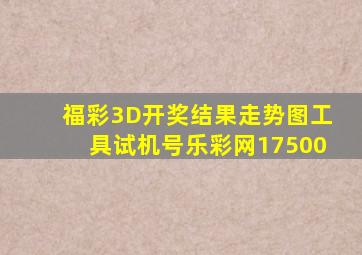 福彩3D开奖结果走势图工具试机号乐彩网17500